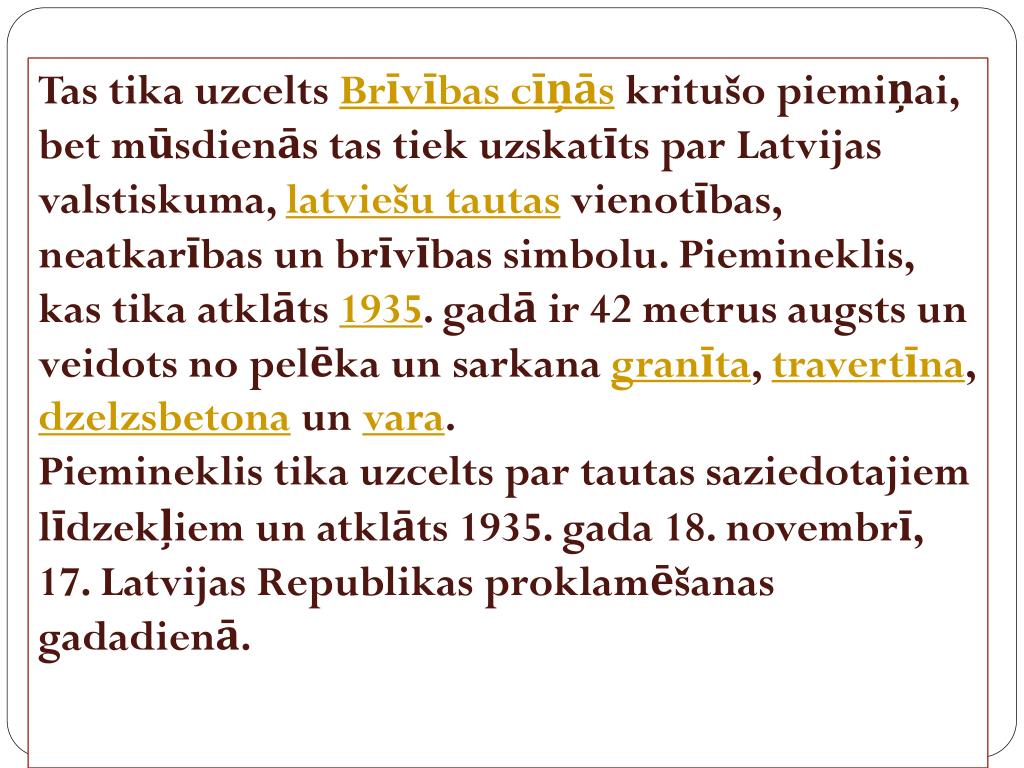 Tas tika uzcelts Brīvības cīņās kritušo piemiņai, bet mūsdienās tas tiek uzskatīts par Latvijas valstiskuma, latviešu tautas vienotības, neatkarības un brīvības simbolu. Piemineklis, kas tika atklāts 1935. gadā ir 42 metrus augsts un veidots no pelēka un sarkana granīta, travertīna, dzelzsbetona un vara.
Piemineklis tika uzcelts par tautas saziedotajiem līdzekļiem un atklāts 1935. gada 18. novembrī, 17. Latvijas Republikas proklamēšanas gadadienā.